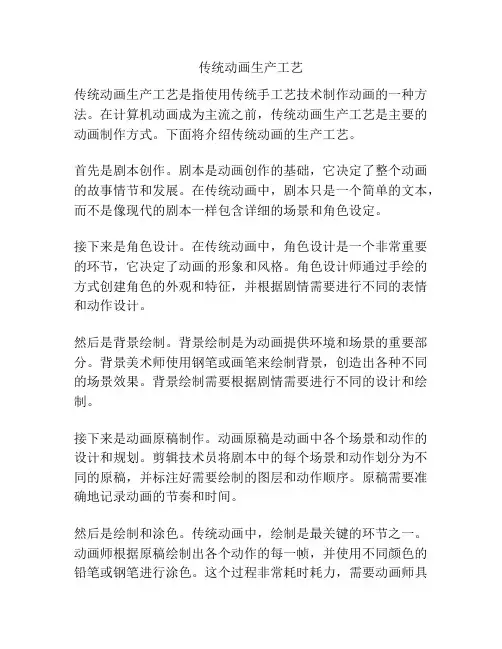 传统动画生产工艺

传统动画生产工艺是指使用传统手工艺技术制作动画的一种方法。在计算机动画成为主流之前，传统动画生产工艺是主要的动画制作方式。下面将介绍传统动画的生产工艺。

首先是剧本创作。剧本是动画创作的基础，它决定了整个动画的故事情节和发展。在传统动画中，剧本只是一个简单的文本，而不是像现代的剧本一样包含详细的场景和角色设定。

接下来是角色设计。在传统动画中，角色设计是一个非常重要的环节，它决定了动画的形象和风格。角色设计师通过手绘的方式创建角色的外观和特征，并根据剧情需要进行不同的表情和动作设计。

然后是背景绘制。背景绘制是为动画提供环境和场景的重要部分。背景美术师使用钢笔或画笔来绘制背景，创造出各种不同的场景效果。背景绘制需要根据剧情需要进行不同的设计和绘制。

接下来是动画原稿制作。动画原稿是动画中各个场景和动作的设计和规划。剪辑技术员将剧本中的每个场景和动作划分为不同的原稿，并标注好需要绘制的图层和动作顺序。原稿需要准确地记录动画的节奏和时间。

然后是绘制和涂色。传统动画中，绘制是最关键的环节之一。动画师根据原稿绘制出各个动作的每一帧，并使用不同颜色的铅笔或钢笔进行涂色。这个过程非常耗时耗力，需要动画师具